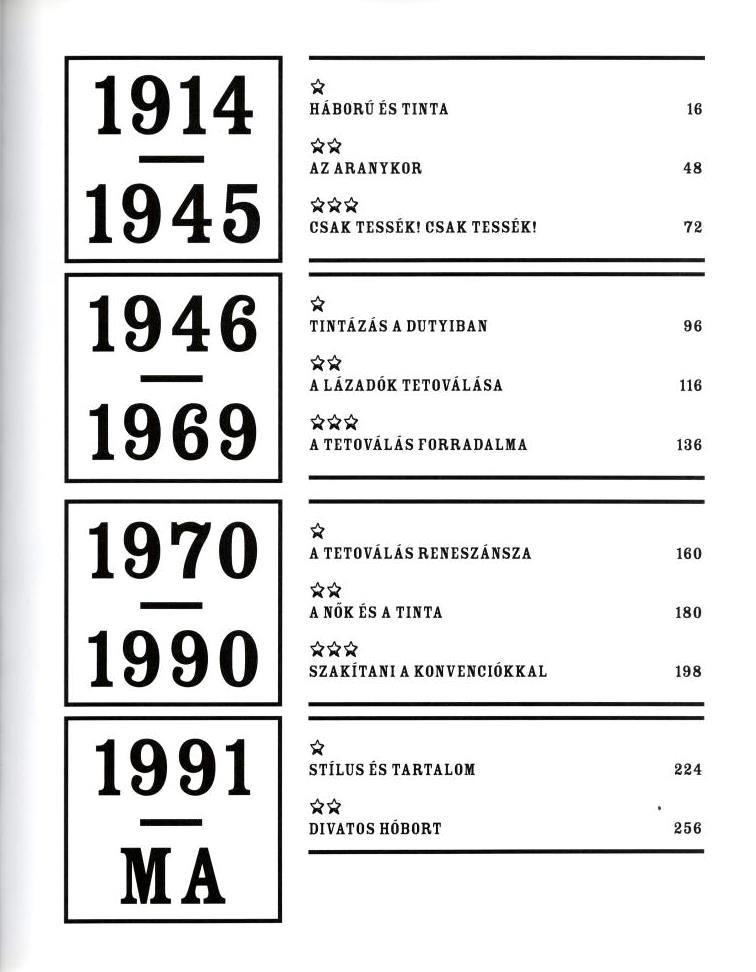 1914
—
1945

☆
HÁBORÚ ÉS TINTA 16

☆☆
AZ ARANYKOR 48

☆☆☆
CSAK TESSÉK! CSAK TESSÉK! 72

1946
—
1969

☆
TINTÁZÁS A DUTYIBAN 96

☆☆
A LÁZADÓK TETOVÁLÁSA 116

☆☆☆
A TETOVÁLÁS FORRADALMA 136

1970
—
1990

☆
A TETOVÁLÁS RENESZÁNSZA 160

☆☆
A NŐK ÉS A TINTA 180

☆☆☆
SZAKÍTANI A KONVENCIÓKKAL 198

1991
—
MA

☆
STÍLUS ÉS TARTALOM 224

☆☆
DIVATOS HÓBORT 256